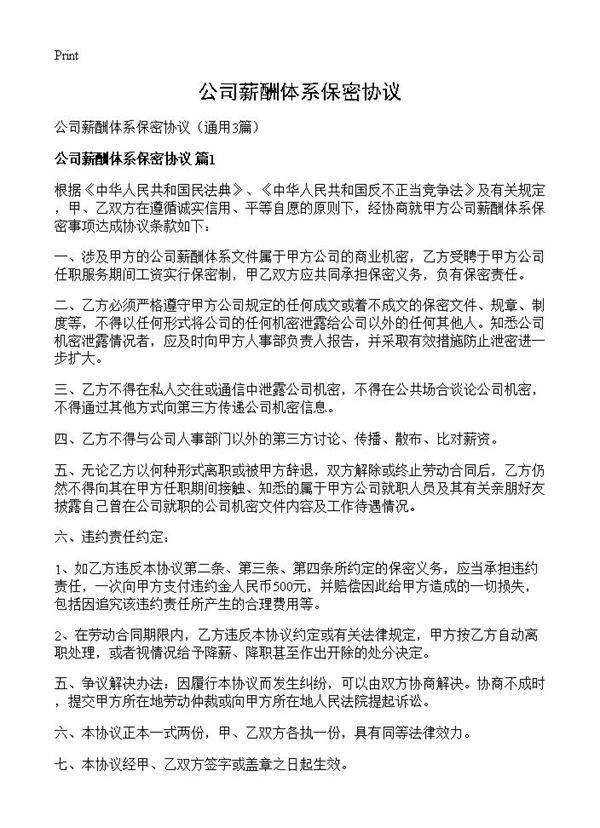 Print

公司薪酬体系保密协议

公司薪酬体系保密协议（通用3篇）

公司薪酬体系保密协议 篇1

根据《中华人民共和国民法典》、《中华人民共和国反不正当竞争法》及有关规定，甲、乙双方在遵循诚实信用、平等自愿的原则下，经协商就甲方公司薪酬体系保密事项达成协议条款如下：

一、涉及甲方的公司薪酬体系文件属于甲方公司的商业机密，乙方受聘于甲方公司任职服务期间工资实行保密制，甲乙双方应共同承担保密义务，负有保密责任。

二、乙方必须严格遵守甲方公司规定的任何成文或着不成文的保密文件、规章、制度，不得以任何形式将公司的任何机密泄露给公司以外的任何其他人。知悉公司机密泄露情况者，应及时向甲方人事部负责人报告，并采取有效措施防止泄密进一步扩大。

三、乙方不得在私人交往或通信中泄露公司机密，不得在公共场合谈论公司机密，不得通过其他方式向第三方传递公司机密信息。

四、乙方不得与公司人事部门以外的第三方讨论、传播、散布、比对薪资。

五、无论乙方以何种形式离职或被甲方辞退，双方解除或终止劳动合同后，乙方仍然不得向其在甲方任职期间接触、知悉的属于甲方公司就职人员及其有关亲朋好友披露自己曾在公司就职的公司机密文件内容及工作待遇情况。

六、违约责任约定：

1、如乙方违反本协议第二条、第三条、第四条所约定的保密义务，应当承担违约责任，一次向甲方支付违约金人民币500元，并赔偿因此给甲方造成的一切损失，包括因追究该违约责任所产生的合理费用等。

2、在劳动合同期限内，乙方违反本协议约定或有关法律规定，甲方按乙方自动离职处理，或者视情况给予降薪、降职甚至作出开除的处分决定。

五、争议解决办法：因履行本协议而发生纠纷，可以由双方协商解决。协商不成时，提交甲方所在地劳动仲裁或向甲方所在地人民法院提起诉讼。

六、本协议正本一式两份，甲、乙双方各执一份，具有同等法律效力。

七、本协议经甲、乙双方签字或盖章之日起生效。